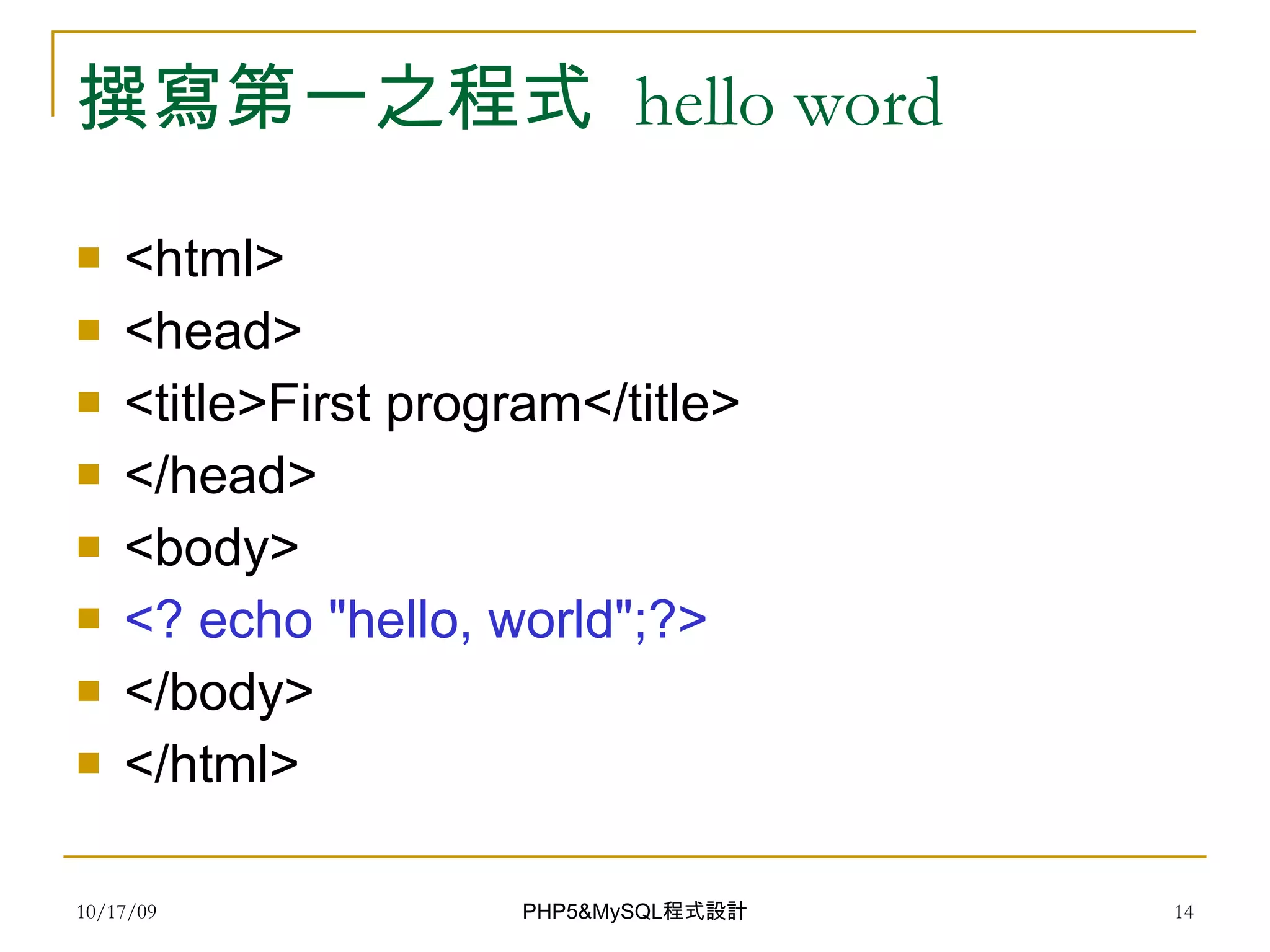 撰寫第一之程式 hello word

<html>
<head>
<title>First program</title>
</head>
<body>
<? echo "hello, world";?>
</body>
</html>

10/17/09 PHP5&MySQL程式設計 14